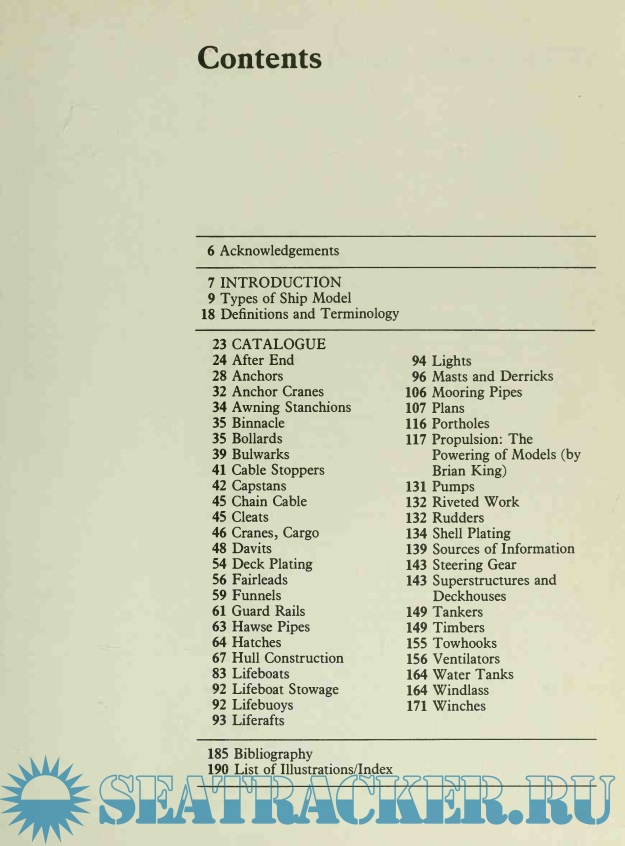 Contents

6 Acknowledgements

7 INTRODUCTION
9 Types of Ship Model
18 Definitions and Terminology

23 CATALOGUE
24 After End
28 Anchors
32 Anchor Cranes
34 Awning Stanchions
35 Binnacle
35 Bollards
39 Bulwarks
41 Cable Stoppers
42 Capstans
45 Chain Cable
45 Cleats
46 Cranes, Cargo
48 Davits
54 Deck Plating
56 Fairleads
59 Funnels
61 Guard Rails
63 Hawse Pipes
64 Hatches
67 Hull Construction
83 Lifeboats
92 Lifeboat Stowage
92 Lifebuoys
93 Liferafts

94 Lights
96 Masts and Derricks
106 Mooring Pipes
107 Plans
116 Portholes
117 Propulsion: The Powering of Models (by Brian King)
131 Pumps
132 Riveted Work
132 Rudders
134 Shell Plating
139 Sources of Information
143 Steering Gear
143 Superstructures and Deckhouses
149 Tankers
149 Timbers
155 Towhooks
156 Ventilators
164 Water Tanks
164 Windlass
171 Winches

185 Bibliography
190 List of Illustrations/Index

SEATRACKER.RU